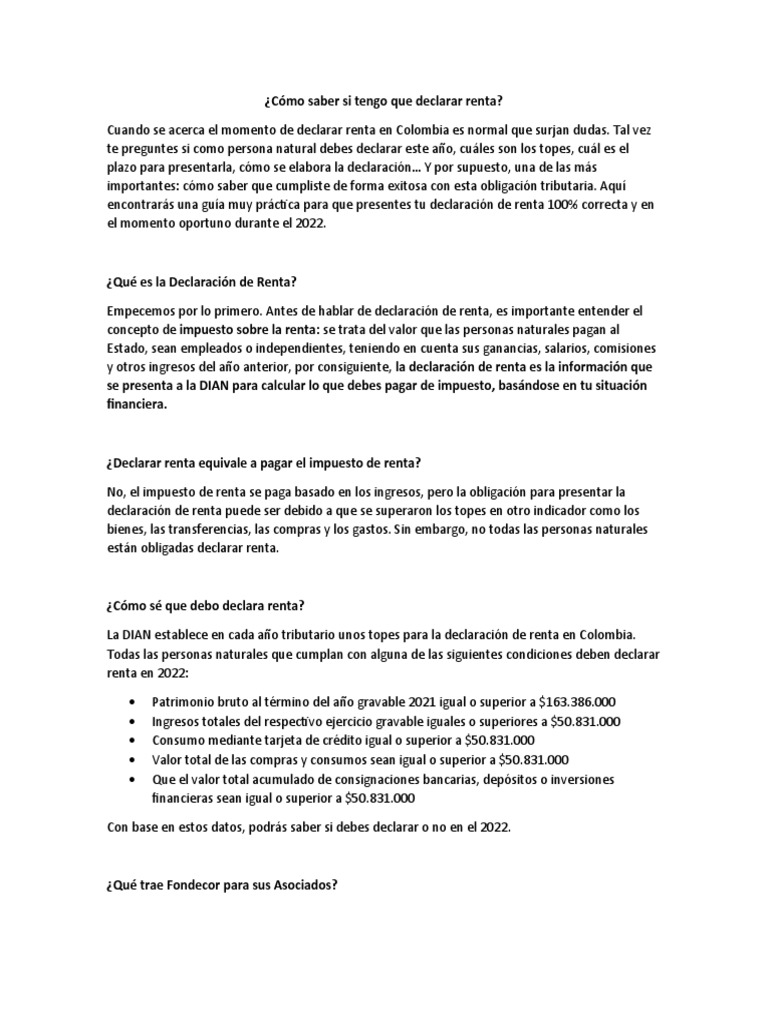 ¿Cómo saber si tengo que declarar renta?

Cuando se acerca el momento de declarar renta en Colombia es normal que surjan dudas. Tal vez te preguntes si como persona natural debes declarar este año, cuáles son los topes, cuál es el plazo para presentarla, cómo se elabora la declaración... Y por supuesto, una de las más importantes: cómo saber que cumpliste de forma exitosa con esta obligación tributaria. Aquí encontrarás una guía muy práctica para que presentes tu declaración de renta 100% correcta y en el momento oportuno durante el 2022.

¿Qué es la Declaración de Renta?

Empecemos por lo primero. Antes de hablar de declaración de renta, es importante entender el concepto de impuesto sobre la renta: se trata del valor que las personas naturales pagan al Estado, sean empleados o independientes, teniendo en cuenta sus ganancias, salarios, comisiones y otros ingresos del año anterior, por consiguiente, la declaración de renta es la información que se presenta a la DIAN para calcular lo que debes pagar de impuesto, basándose en tu situación financiera.

¿Declarar renta equivale a pagar el impuesto de renta?

No, el impuesto de renta se paga basado en los ingresos, pero la obligación para presentar la declaración de renta puede ser debido a que se superaron los topes en otro indicador como los bienes, las transferencias, las compras y los gastos. Sin embargo, no todas las personas naturales están obligadas declarar renta.

¿Cómo sé que debo declara renta?

La DIAN establece en cada año tributario unos topes para la declaración de renta en Colombia. Todas las personas naturales que cumplan con alguna de las siguientes condiciones deben declarar renta en 2022:

• Patrimonio bruto al término del año gravable 2021 igual o superior a $163.386.000
• Ingresos totales del respectivo ejercicio gravable iguales o superiores a $50.831.000
• Consumo mediante tarjeta de crédito igual o superior a $50.831.000
• Valor total de las compras y consumos sean igual o superior a $50.831.000
• Que el valor total acumulado de consignaciones bancarias, depósitos o inversiones financieras sean igual o superior a $50.831.000

Con base en estos datos, podrás saber si debes declarar o no en el 2022.

¿Qué trae Fondecor para sus Asociados?